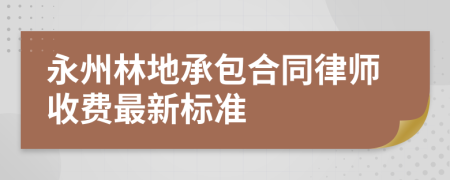 永州林地承包合同律师收费最新标准